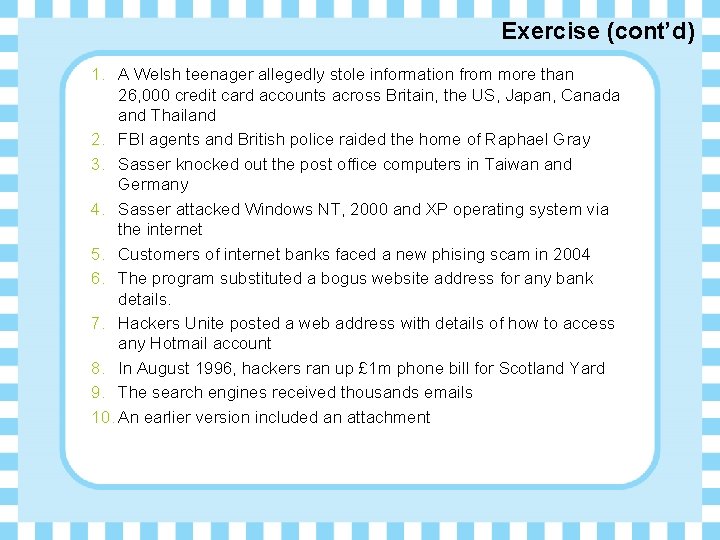 Exercise (cont'd)

1. A Welsh teenager allegedly stole information from more than 26,000 credit card accounts across Britain, the US, Japan, Canada and Thailand
2. FBI agents and British police raided the home of Raphael Gray
3. Sasser knocked out the post office computers in Taiwan and Germany
4. Sasser attacked Windows NT, 2000 and XP operating system via the internet
5. Customers of internet banks faced a new phising scam in 2004
6. The program substituted a bogus website address for any bank details.
7. Hackers Unite posted a web address with details of how to access any Hotmail account
8. In August 1996, hackers ran up £1m phone bill for Scotland Yard
9. The search engines received thousands emails
10. An earlier version included an attachment